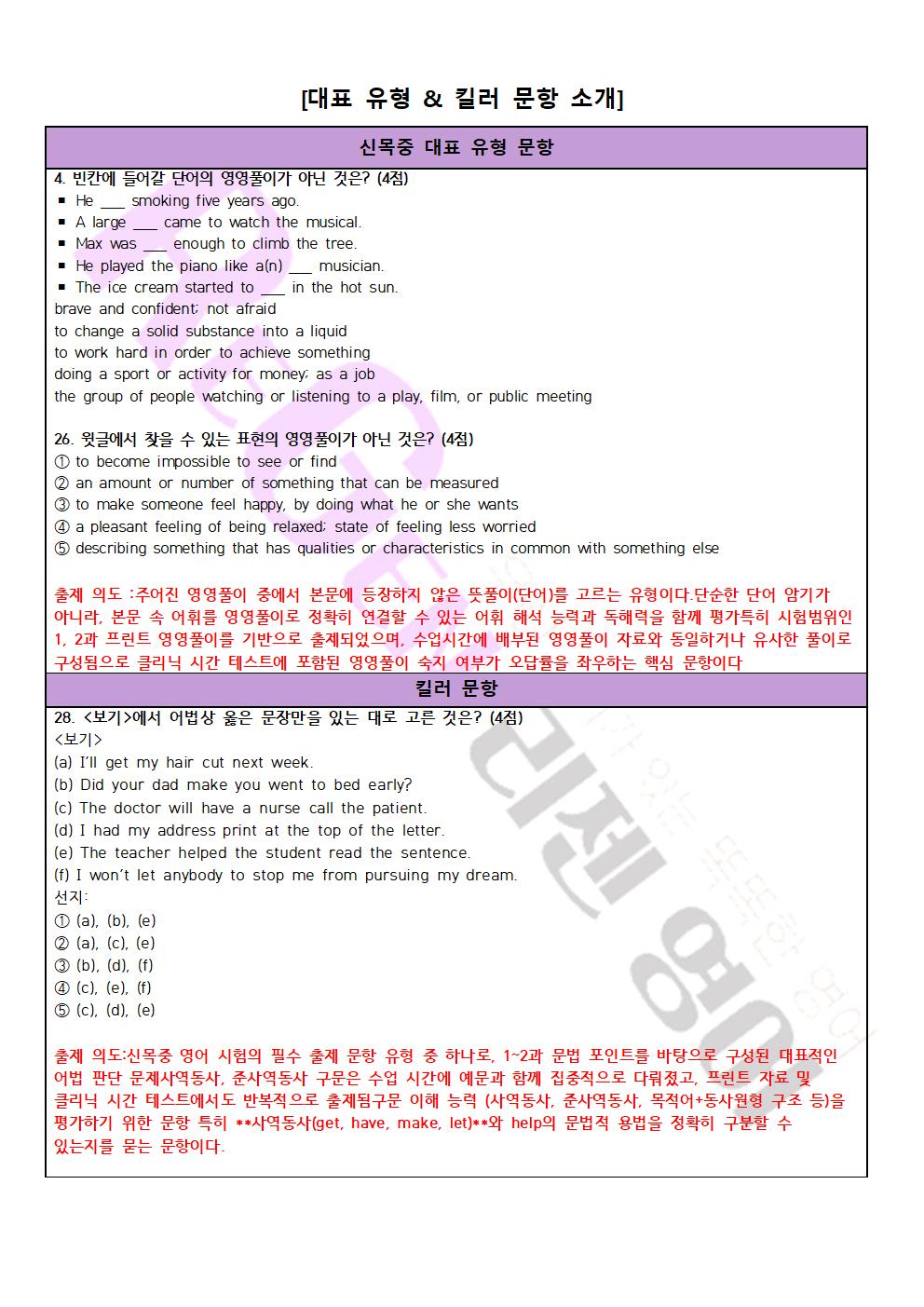 [대표 유형 & 킬러 문항 소개]

신목중 대표 유형 문항

4. 빈칸에 들어갈 단어의 영영풀이가 아닌 것은? (4점)
▪ He ___ smoking five years ago.
▪ A large ___ came to watch the musical.
▪ Max was ___ enough to climb the tree.
▪ He played the piano like a(n) ___ musician.
▪ The ice cream started to ___ in the hot sun.
brave and confident; not afraid
to change a solid substance into a liquid
to work hard in order to achieve something
doing a sport or activity for money; as a job
the group of people watching or listening to a play, film, or public meeting

26. 윗글에서 찾을 수 있는 표현의 영영풀이가 아닌 것은? (4점)
① to become impossible to see or find
② an amount or number of something that can be measured
③ to make someone feel happy, by doing what he or she wants
④ a pleasant feeling of being relaxed; state of feeling less worried
⑤ describing something that has qualities or characteristics in common with something else

출제 의도 :주어진 영영풀이 중에서 본문에 등장하지 않은 뜻풀이(단어)를 고르는 유형이다.단순한 단어 암기가 아니라, 본문 속 어휘를 영영풀이로 정확히 연결할 수 있는 어휘 해석 능력과 독해력을 함께 평가특히 시험범위인 1, 2과 프린트 영영풀이를 기반으로 출제되었으며, 수업시간에 배부된 영영풀이 자료와 동일하거나 유사한 풀이로 구성됨으로 클리닉 시간 테스트에 포함된 영영풀이 숙지 여부가 오답률을 좌우하는 핵심 문항이다

킬러 문항

28. <보기>에서 어법상 옳은 문장만을 있는 대로 고른 것은? (4점)
<보기>
(a) I'll get my hair cut next week.
(b) Did your dad make you went to bed early?
(c) The doctor will have a nurse call the patient.
(d) I had my address print at the top of the letter.
(e) The teacher helped the student read the sentence.
(f) I won't let anybody to stop me from pursuing my dream.
선지:
① (a), (b), (e)
② (a), (c), (e)
③ (b), (d), (f)
④ (c), (e), (f)
⑤ (c), (d), (e)

출제 의도:신목중 영어 시험의 필수 출제 문항 유형 중 하나로, 1~2과 문법 포인트를 바탕으로 구성된 대표적인 어법 판단 문제사역동사, 준사역동사 구문은 수업 시간에 예문과 함께 집중적으로 다뤄졌고, 프린트 자료 및 클리닉 시간 테스트에서도 반복적으로 출제됨구문 이해 능력 (사역동사, 준사역동사, 목적어+동사원형 구조 등)을 평가하기 위한 문항 특히 **사역동사(get, have, make, let)**와 help의 문법적 용법을 정확히 구분할 수 있는지를 묻는 문항이다.